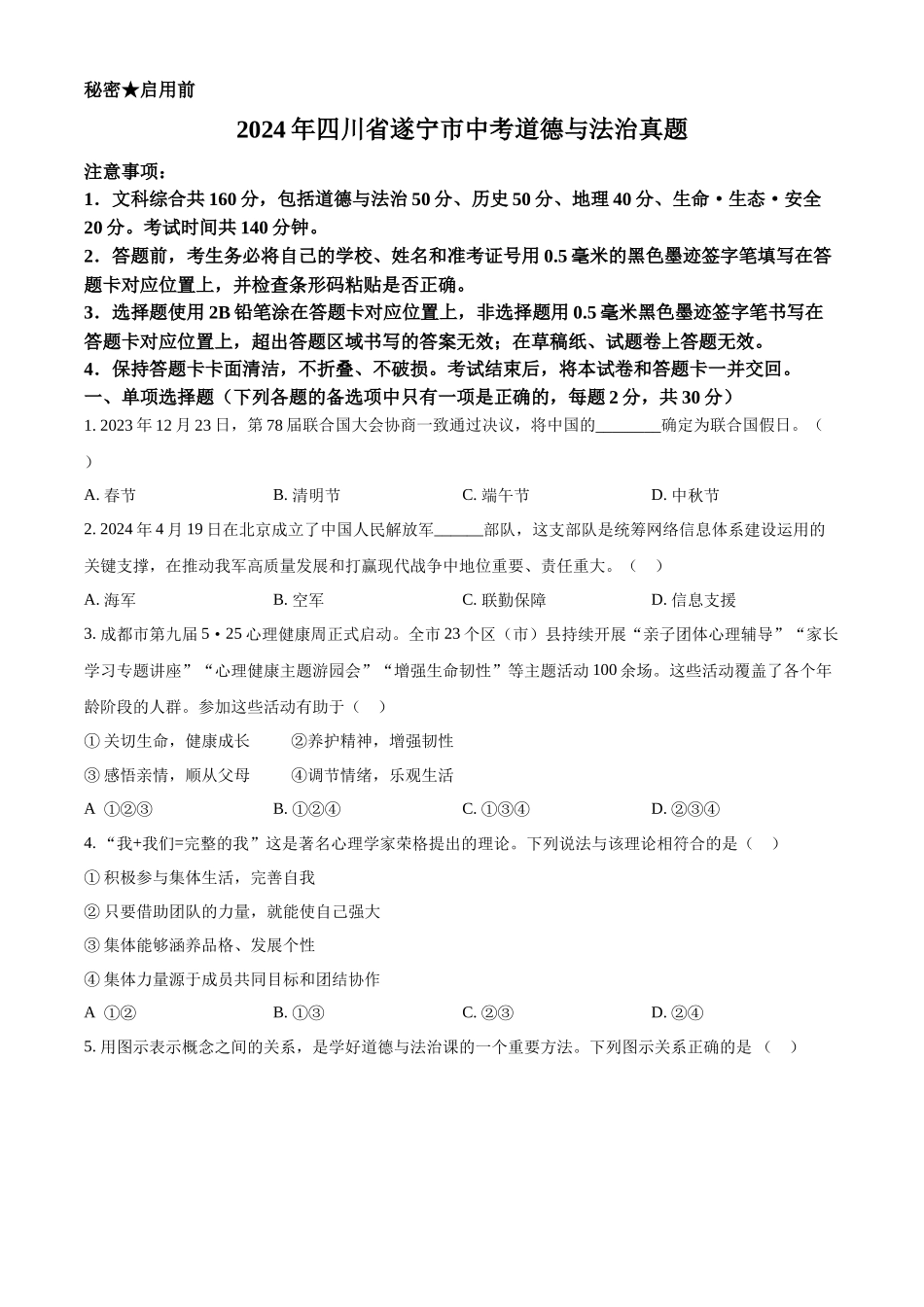 秘密★启用前

2024年四川省遂宁市中考道德与法治真题

注意事项：

1．文科综合共160分，包括道德与法治50分、历史50分、地理40分、生命·生态·安全20分。考试时间共140分钟。

2．答题前，考生务必将自己的学校、姓名和准考证号用0.5毫米的黑色墨迹签字笔填写在答题卡对应位置上，并检查条形码粘贴是否正确。

3．选择题使用2B铅笔涂在答题卡对应位置上，非选择题用0.5毫米黑色墨迹签字笔书写在答题卡对应位置上，超出答题区域书写的答案无效；在草稿纸、试题卷上答题无效。

4．保持答题卡卡面清洁，不折叠、不破损。考试结束后，将本试卷和答题卡一并交回。

一、单项选择题（下列各题的备选项中只有一项是正确的，每题2分，共30分）

1. 2023年12月23日，第78届联合国大会协商一致通过决议，将中国的________确定为联合国假日。（ ）

A. 春节　　B. 清明节　　C. 端午节　　D. 中秋节

2. 2024年4月19日在北京成立了中国人民解放军______部队，这支部队是统筹网络信息体系建设运用的关键支撑，在推动我军高质量发展和打赢现代战争中地位重要、责任重大。（ ）

A. 海军　　B. 空军　　C. 联勤保障　　D. 信息支援

3. 成都市第九届5·25心理健康周正式启动。全市23个区（市）县持续开展“亲子团体心理辅导”“家长学习专题讲座”“心理健康主题游园会”“增强生命韧性”等主题活动100余场。这些活动覆盖了各个年龄阶段的人群。参加这些活动有助于（ ）

①关切生命，健康成长　　②养护精神，增强韧性

③感悟亲情，顺从父母　　④调节情绪，乐观生活

A ①②③　　B. ①②④　　C. ①③④　　D. ②③④

4. “我+我们=完整的我”这是著名心理学家荣格提出的理论。下列说法与该理论相符合的是（ ）

①积极参与集体生活，完善自我

②只要借助团队的力量，就能使自己强大

③集体能够涵养品格、发展个性

④集体力量源于成员共同目标和团结协作

A ①②　　B. ①③　　C. ②③　　D. ②④

5. 用图示表示概念之间的关系，是学好道德与法治课的一个重要方法。下列图示关系正确的是（ ）